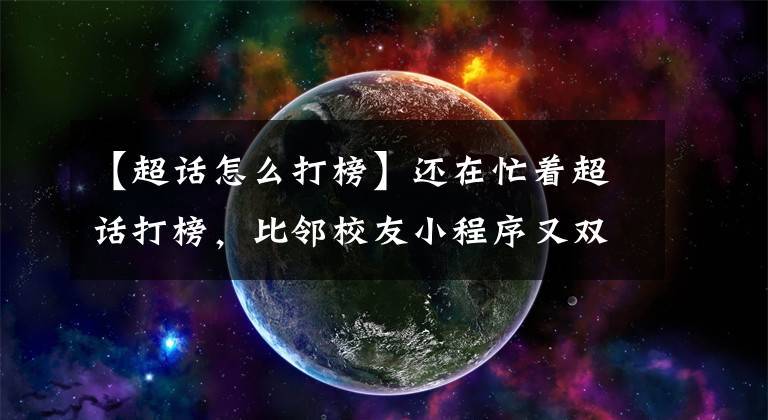 【超话怎么打榜】还在忙着超话打榜，比邻校友小程序又双